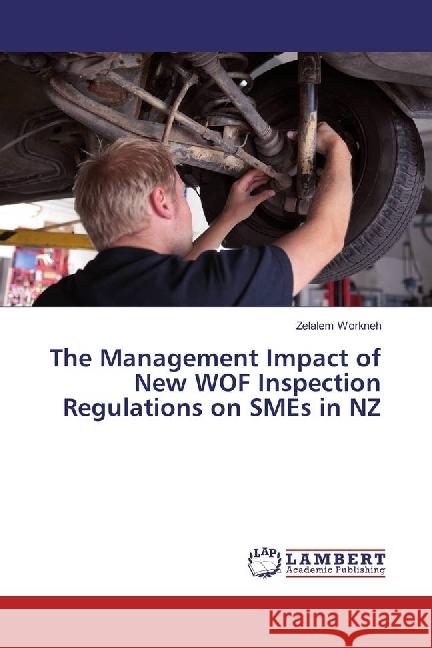 Zelalem Workneh

The Management Impact of New WOF Inspection Regulations on SMEs in NZ

LAP LAMBERT Academic Publishing

Kraina Książek